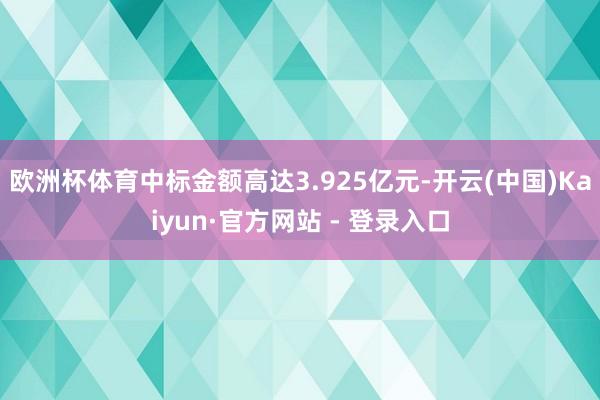 欧洲杯体育中标金额高达3.925亿元-开云(中国)Kaiyun·官方网站 - 登录入口